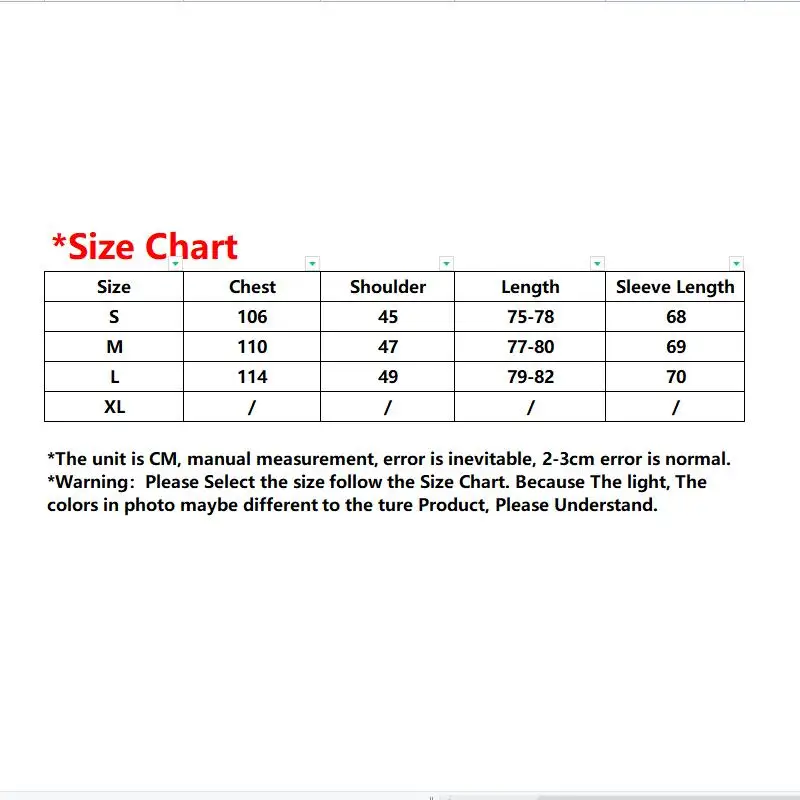 *Size Chart

| Size | Chest | Shoulder | Length | Sleeve Length |
|---|---|---|---|---|
| S | 106 | 45 | 75-78 | 68 |
| M | 110 | 47 | 77-80 | 69 |
| L | 114 | 49 | 79-82 | 70 |
| XL | / | / | / | / |

*The unit is CM, manual measurement, error is inevitable, 2-3cm error is normal.
*Warning: Please Select the size follow the Size Chart. Because The light, The colors in photo maybe different to the ture Product, Please Understand.